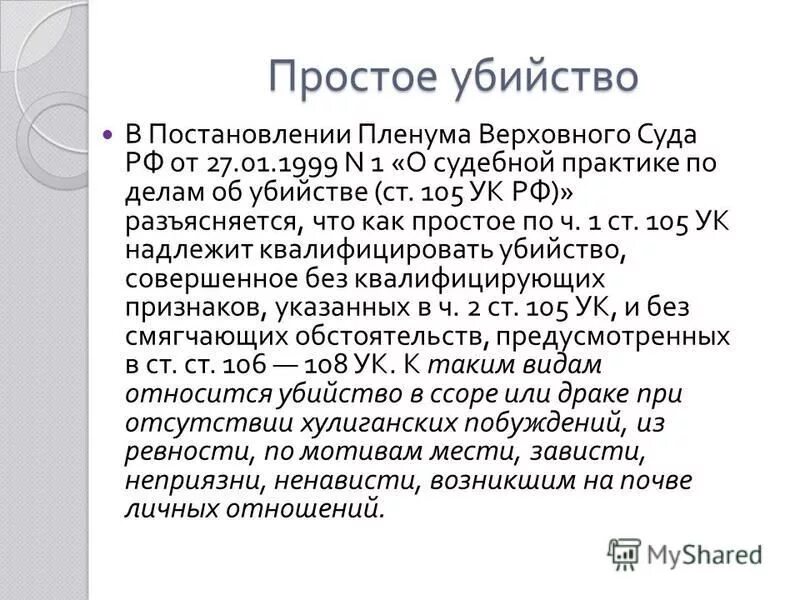 Простое убийство

В Постановлении Пленума Верховного Суда РФ от 27.01.1999 N 1 «О судебной практике по делам об убийстве (ст. 105 УК РФ)» разъясняется, что как простое по ч. 1 ст. 105 УК надлежит квалифицировать убийство, совершенное без квалифицирующих признаков, указанных в ч. 2 ст. 105 УК, и без смягчающих обстоятельств, предусмотренных в ст. ст. 106 — 108 УК. К таким видам относится убийство в ссоре или драке при отсутствии хулиганских побуждений, из ревности, по мотивам мести, зависти, неприязни, ненависти, возникшим на почве личных отношений.

MyShared